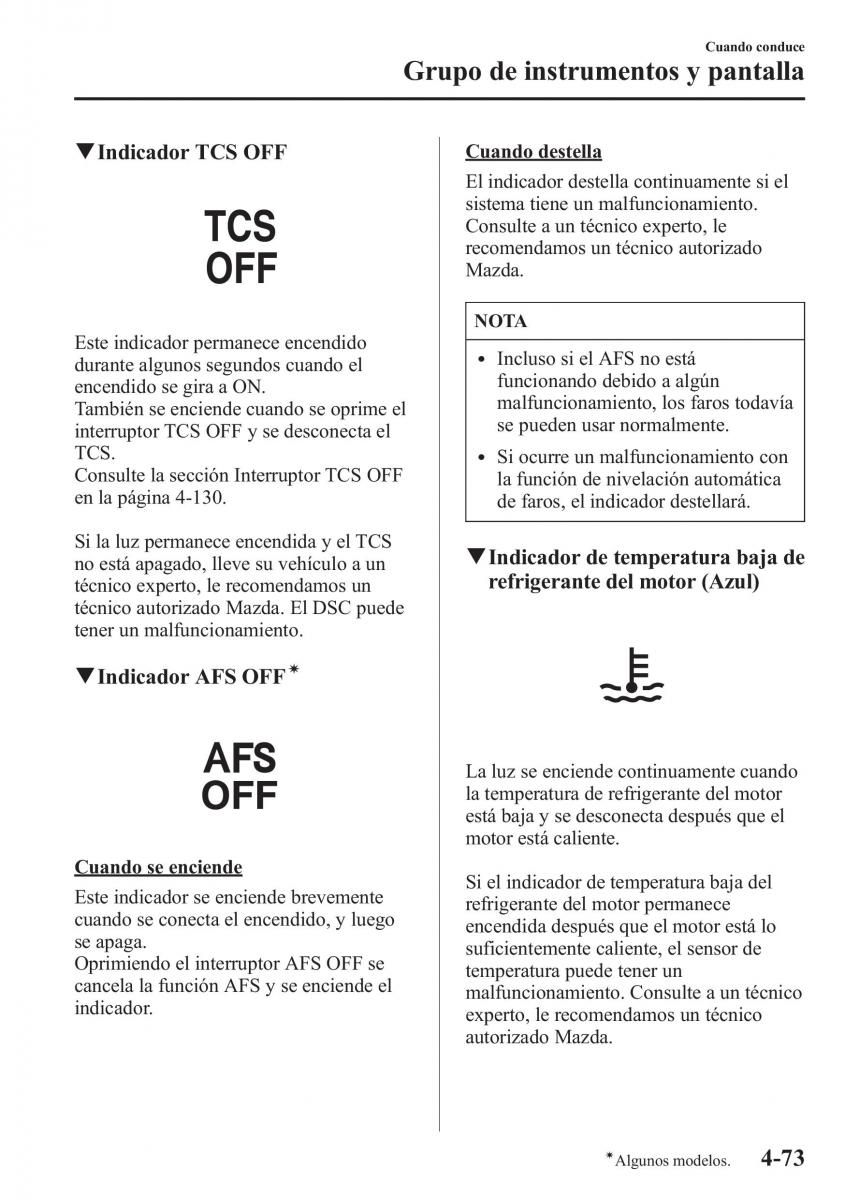 Cuando conduce
Grupo de instrumentos y pantalla

▼Indicador TCS OFF

TCS
OFF

Este indicador permanece encendido durante algunos segundos cuando el encendido se gira a ON.
También se enciende cuando se oprime el interruptor TCS OFF y se desconecta el TCS.
Consulte la sección Interruptor TCS OFF en la página 4-130.

Si la luz permanece encendida y el TCS no está apagado, lleve su vehículo a un técnico experto, le recomendamos un técnico autorizado Mazda. El DSC puede tener un malfuncionamiento.

▼Indicador AFS OFF*

AFS
OFF

Cuando se enciende

Este indicador se enciende brevemente cuando se conecta el encendido, y luego se apaga.
Oprimiendo el interruptor AFS OFF se cancela la función AFS y se enciende el indicador.

Cuando destella

El indicador destella continuamente si el sistema tiene un malfuncionamiento. Consulte a un técnico experto, le recomendamos un técnico autorizado Mazda.

NOTA

• Incluso si el AFS no está funcionando debido a algún malfuncionamiento, los faros todavía se pueden usar normalmente.
• Si ocurre un malfuncionamiento con la función de nivelación automática de faros, el indicador destellará.

▼Indicador de temperatura baja de refrigerante del motor (Azul)

La luz se enciende continuamente cuando la temperatura de refrigerante del motor está baja y se desconecta después que el motor está caliente.

Si el indicador de temperatura baja del refrigerante del motor permanece encendida después que el motor está lo suficientemente caliente, el sensor de temperatura puede tener un malfuncionamiento. Consulte a un técnico experto, le recomendamos un técnico autorizado Mazda.

*Algunos modelos. 4-73